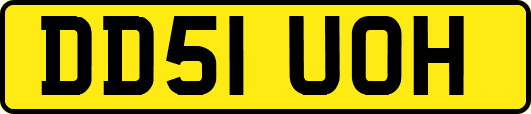 DD51 UOH